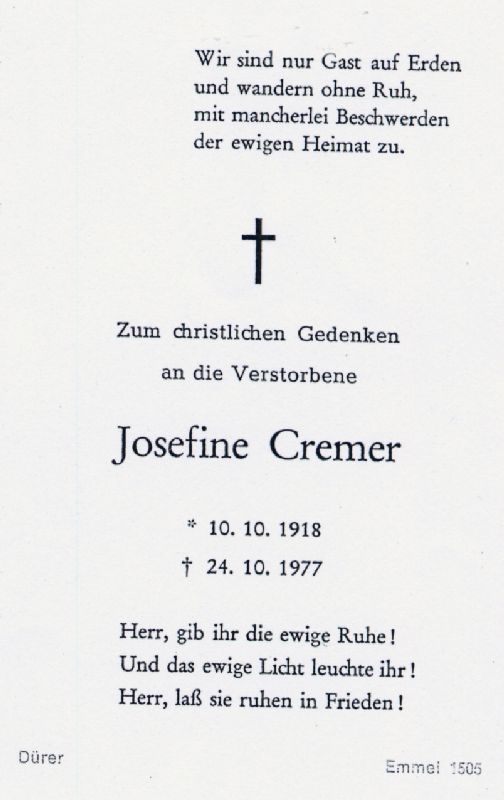 Wir sind nur Gast auf Erden
und wandern ohne Ruh,
mit mancherlei Beschwerden
der ewigen Heimat zu.

†

Zum christlichen Gedenken
an die Verstorbene

Josefine Cremer

* 10. 10. 1918
† 24. 10. 1977

Herr, gib ihr die ewige Ruhe!
Und das ewige Licht leuchte ihr!
Herr, laß sie ruhen in Frieden!

Dürer

Emmel 1505